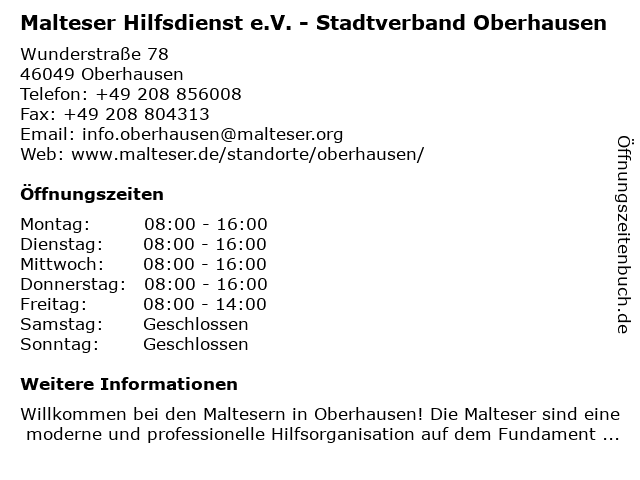 Malteser Hilfsdienst e.V. - Stadtverband Oberhausen

Wunderstraße 78
46049 Oberhausen
Telefon: +49 208 856008
Fax: +49 208 804313
Email: info.oberhausen@malteser.org
Web: www.malteser.de/standorte/oberhausen/

Öffnungszeiten

| | |
|---|---|
| Montag: | 08:00 - 16:00 |
| Dienstag: | 08:00 - 16:00 |
| Mittwoch: | 08:00 - 16:00 |
| Donnerstag: | 08:00 - 16:00 |
| Freitag: | 08:00 - 14:00 |
| Samstag: | Geschlossen |
| Sonntag: | Geschlossen |

Weitere Informationen

Willkommen bei den Maltesern in Oberhausen! Die Malteser sind eine moderne und professionelle Hilfsorganisation auf dem Fundament ...

Öffnungszeitenbuch.de